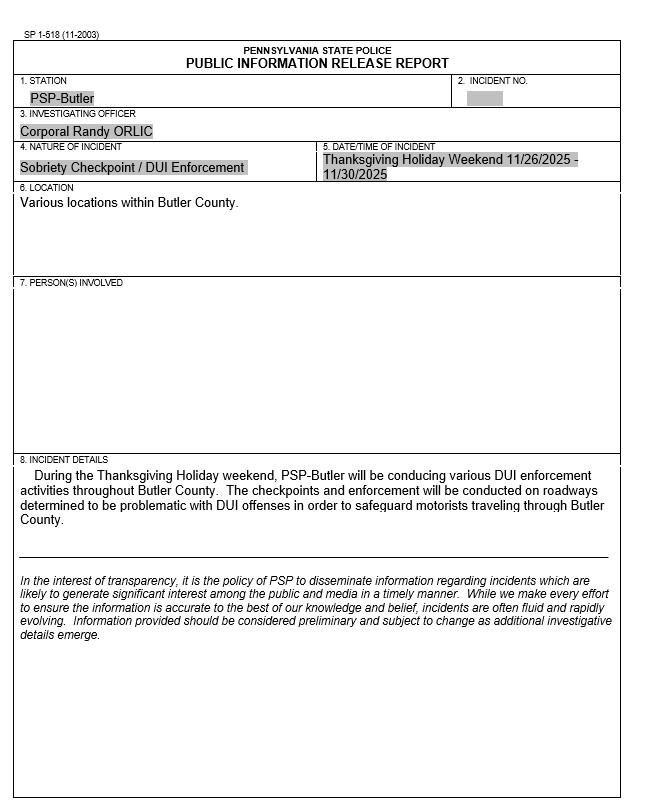 SP 1-518 (11-2003)

PENNSYLVANIA STATE POLICE
PUBLIC INFORMATION RELEASE REPORT

1. STATION
PSP-Butler

2. INCIDENT NO.

3. INVESTIGATING OFFICER
Corporal Randy ORLIC

4. NATURE OF INCIDENT
Sobriety Checkpoint / DUI Enforcement

5. DATE/TIME OF INCIDENT
Thanksgiving Holiday Weekend 11/26/2025 - 11/30/2025

6. LOCATION
Various locations within Butler County.

7. PERSON(S) INVOLVED

8. INCIDENT DETAILS
During the Thanksgiving Holiday weekend, PSP-Butler will be conducing various DUI enforcement activities throughout Butler County. The checkpoints and enforcement will be conducted on roadways determined to be problematic with DUI offenses in order to safeguard motorists traveling through Butler County.

In the interest of transparency, it is the policy of PSP to disseminate information regarding incidents which are likely to generate significant interest among the public and media in a timely manner. While we make every effort to ensure the information is accurate to the best of our knowledge and belief, incidents are often fluid and rapidly evolving. Information provided should be considered preliminary and subject to change as additional investigative details emerge.